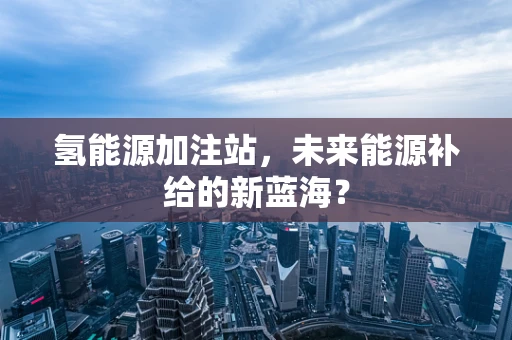 氢能源加注站，未来能源补给的新蓝海？